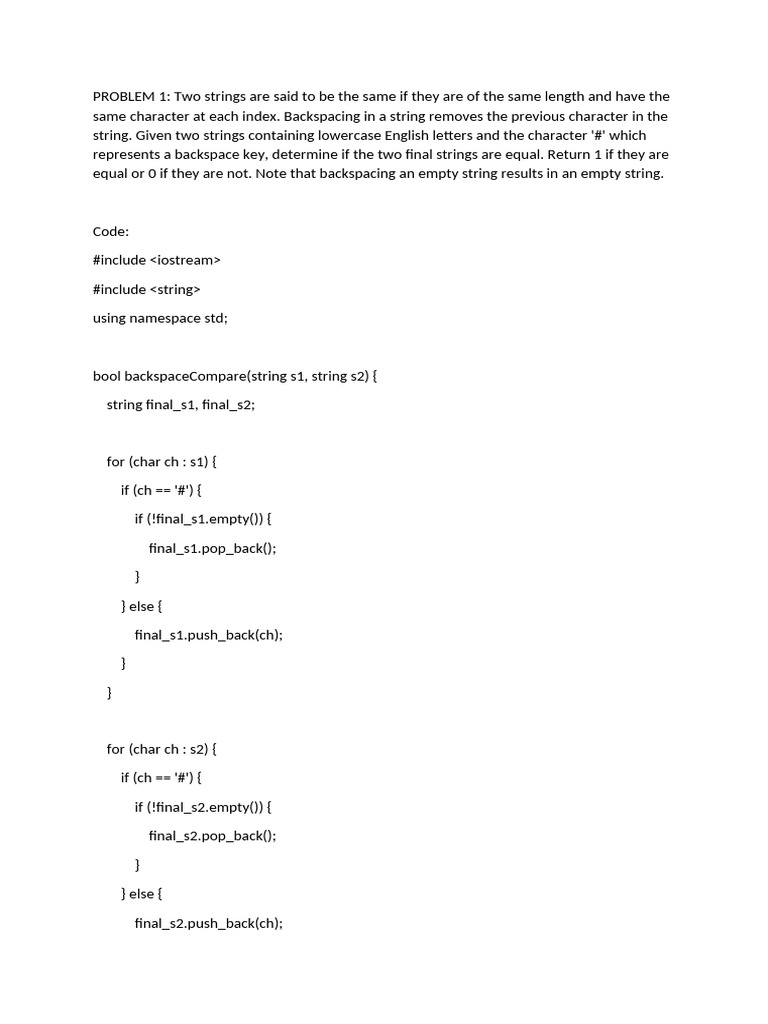 PROBLEM 1: Two strings are said to be the same if they are of the same length and have the same character at each index. Backspacing in a string removes the previous character in the string. Given two strings containing lowercase English letters and the character '#' which represents a backspace key, determine if the two final strings are equal. Return 1 if they are equal or 0 if they are not. Note that backspacing an empty string results in an empty string.

Code:

#include <iostream>

#include <string>

using namespace std;

bool backspaceCompare(string s1, string s2) {

string final_s1, final_s2;

for (char ch : s1) {

if (ch == '#') {

if (!final_s1.empty()) {

final_s1.pop_back();

}

} else {

final_s1.push_back(ch);

}

}

for (char ch : s2) {

if (ch == '#') {

if (!final_s2.empty()) {

final_s2.pop_back();

}

} else {

final_s2.push_back(ch);